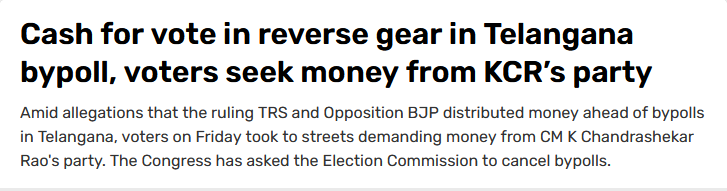 Cash for vote in reverse gear in Telangana bypoll, voters seek money from KCR's party

Amid allegations that the ruling TRS and Opposition BJP distributed money ahead of bypolls in Telangana, voters on Friday took to streets demanding money from CM K Chandrashekar Rao's party. The Congress has asked the Election Commission to cancel bypolls.